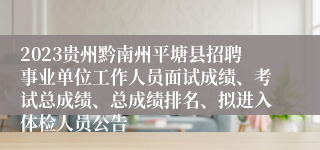 2023贵州黔南州平塘县招聘事业单位工作人员面试成绩、考试总成绩、总成绩排名、拟进入体检人员公告